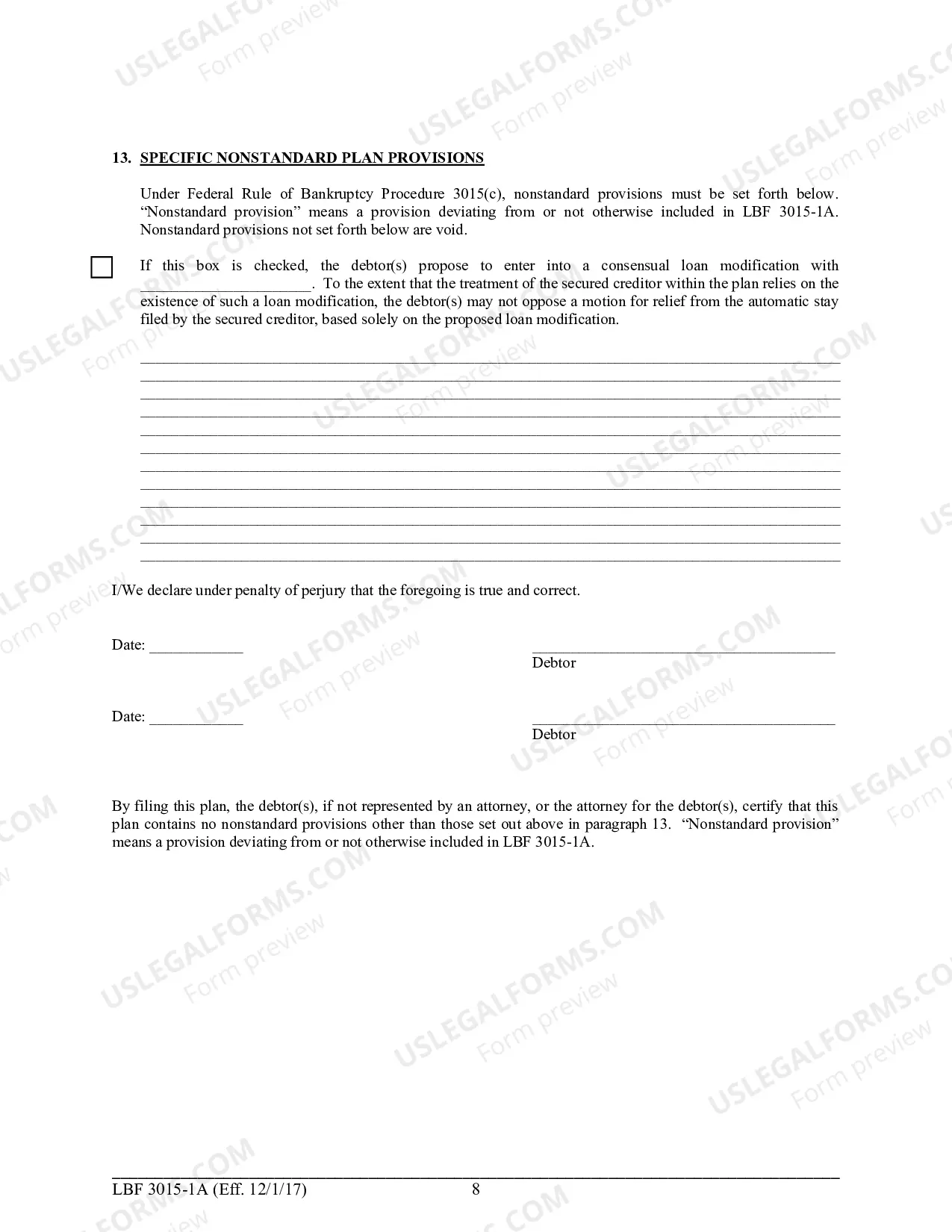 13. SPECIFIC NONSTANDARD PLAN PROVISIONS

Under Federal Rule of Bankruptcy Procedure 3015(c), nonstandard provisions must be set forth below. "Nonstandard provision" means a provision deviating from or not otherwise included in LBF 3015-1A. Nonstandard provisions not set forth below are void.

☐ If this box is checked, the debtor(s) propose to enter into a consensual loan modification with ____. To the extent that the treatment of the secured creditor within the plan relies on the existence of such a loan modification, the debtor(s) may not oppose a motion for relief from the automatic stay filed by the secured creditor, based solely on the proposed loan modification.

____
____
____
____
____
____
____
____
____
____
____
____

I/We declare under penalty of perjury that the foregoing is true and correct.

Date: ____
____
Debtor

Date: ____
____
Debtor

By filing this plan, the debtor(s), if not represented by an attorney, or the attorney for the debtor(s), certify that this plan contains no nonstandard provisions other than those set out above in paragraph 13. "Nonstandard provision" means a provision deviating from or not otherwise included in LBF 3015-1A.

LBF 3015-1A (Eff. 12/1/17) 8

USLEGALFORMS.COM
Form preview